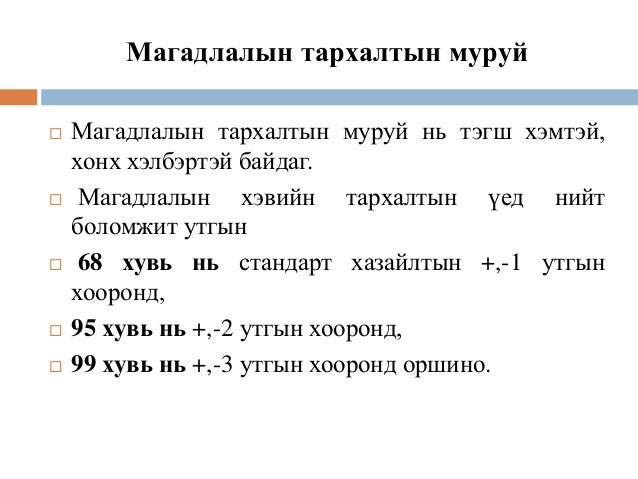 Магадлалын тархалтын муруй

□ Магадлалын тархалтын муруй нь тэгш хэмтэй, хонх хэлбэртэй байдаг.

□ Магадлалын хэвийн тархалтын үед нийт боломжит утгын

□ 68 хувь нь стандарт хазайлтын +,-1 утгын хооронд,

□ 95 хувь нь +,-2 утгын хооронд,

□ 99 хувь нь +,-3 утгын хооронд оршино.